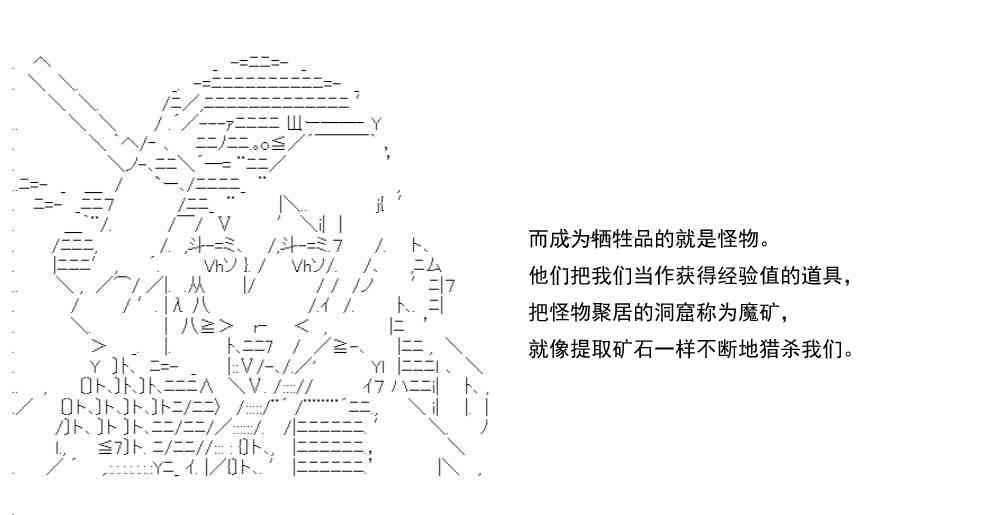 而成为牺牲品的就是怪物。
他们把我们当作获得经验值的道具,
把怪物聚居的洞窟称为魔矿,
就像提取矿石一样不断地猎杀我们。